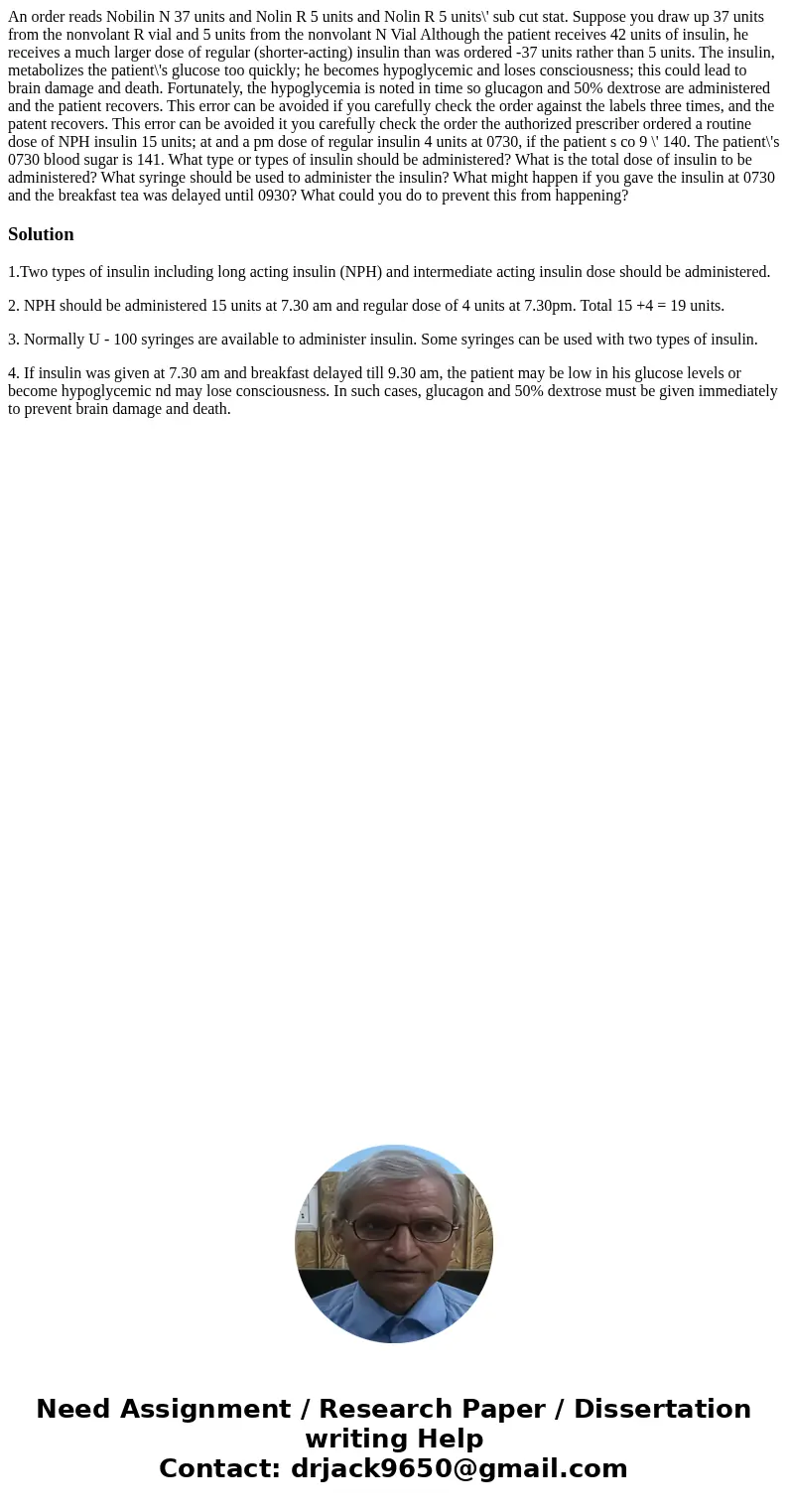 An order reads Nobilin N 37 units and Nolin R 5 units and Nolin R 5 units\' sub cut stat. Suppose you draw up 37 units from the nonvolant R vial and 5 units from the nonvolant N Vial Although the patient receives 42 units of insulin, he receives a much larger dose of regular (shorter-acting) insulin than was ordered -37 units rather than 5 units. The insulin, metabolizes the patient\'s glucose too quickly; he becomes hypoglycemic and loses consciousness; this could lead to brain damage and death. Fortunately, the hypoglycemia is noted in time so glucagon and 50% dextrose are administered and the patient recovers. This error can be avoided if you carefully check the order against the labels three times, and the patent recovers. This error can be avoided it you carefully check the order the authorized prescriber ordered a routine dose of NPH insulin 15 units; at and a pm dose of regular insulin 4 units at 0730, if the patient s co 9 \' 140. The patient\'s 0730 blood sugar is 141. What type or types of insulin should be administered? What is the total dose of insulin to be administered? What syringe should be used to administer the insulin? What might happen if you gave the insulin at 0730 and the breakfast tea was delayed until 0930? What could you do to prevent this from happening?

Solution

1.Two types of insulin including long acting insulin (NPH) and intermediate acting insulin dose should be administered.

2. NPH should be administered 15 units at 7.30 am and regular dose of 4 units at 7.30pm. Total 15 +4 = 19 units.

3. Normally U - 100 syringes are available to administer insulin. Some syringes can be used with two types of insulin.

4. If insulin was given at 7.30 am and breakfast delayed till 9.30 am, the patient may be low in his glucose levels or become hypoglycemic nd may lose consciousness. In such cases, glucagon and 50% dextrose must be given immediately to prevent brain damage and death.

Need Assignment / Research Paper / Dissertation writing Help
Contact: drjack9650@gmail.com